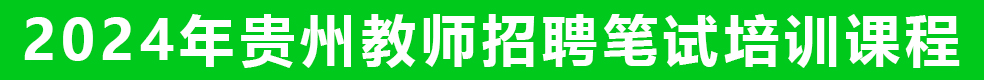 2024年贵州教师招聘笔试培训课程